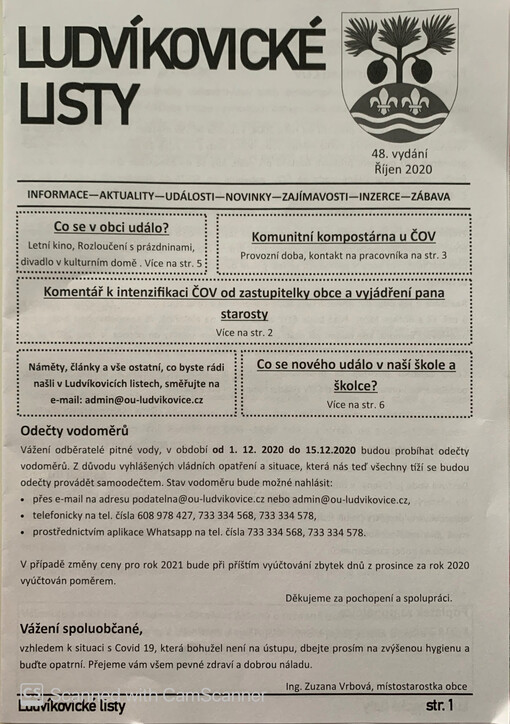 LUDVÍKOVICKÉ LISTY

48. vydání
Říjen 2020

INFORMACE—AKTUALITY—UDÁLOSTI—NOVINKY—ZAJÍMAVOSTI—INZERCE—ZÁBAVA

Co se v obci událo?
Letní kino, Rozloučení s prázdninami, divadlo v kulturním domě . Více na str. 5

Komunitní kompostárna u ČOV
Provozní doba, kontakt na pracovníka na str. 3

Komentář k intenzifikaci ČOV od zastupitelky obce a vyjádření pana starosty
Více na str. 2

Náměty, články a vše ostatní, co byste rádi našli v Ludvíkovicích listech, směřujte na e-mail: admin@ou-ludvikovice.cz

Co se nového událo v naší škole a školce?
Více na str. 6

Odečty vodoměrů
Vážení odběratelé pitné vody, v období od 1. 12. 2020 do 15.12.2020 budou probíhat odečty vodoměrů. Z důvodu vyhlášených vládních opatření a situace, která nás teď všechny tíží se budou odečty provádět samoodečtem. Stav vodoměru bude možné nahlásit:
• přes e-mail na adresu podatelna@ou-ludvikovice.cz nebo admin@ou-ludvikovice.cz,
• telefonicky na tel. čísla 608 978 427, 733 334 568, 733 334 578,
• prostřednictvím aplikace Whatsapp na tel. čísla 733 334 568, 733 334 578.

V případě změny ceny pro rok 2021 bude při příštím vyúčtování zbytek dnů z prosince za rok 2020 vyúčtován poměrem.

Děkujeme za pochopení a spolupráci.

Vážení spoluobčané,
vzhledem k situaci s Covid 19, která bohužel není na ústupu, dbejte prosím na zvýšenou hygienu a buďte opatrní. Přejeme vám všem pevné zdraví a dobrou náladu.

Ing. Zuzana Vrbová, místostarostka obce

CS Scanned with CamScanner

Ludvíkovické listy
str. 1